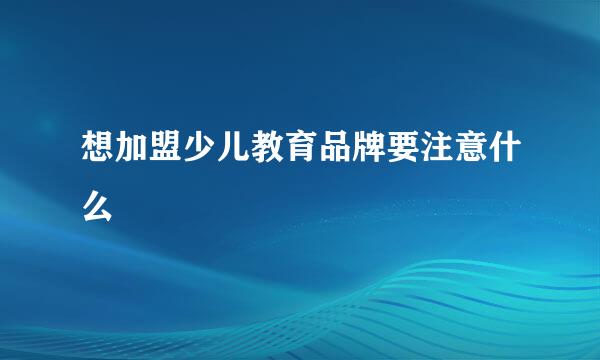 想加盟少儿教育品牌要注意什么